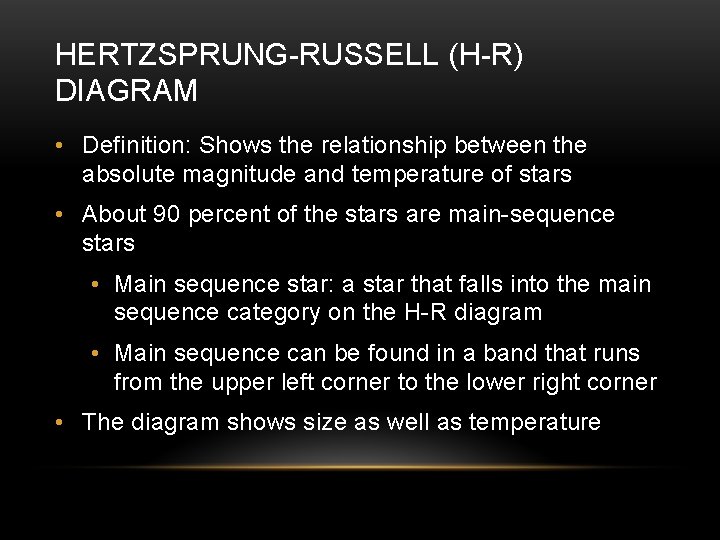 HERTZSPRUNG-RUSSELL (H-R) DIAGRAM

• Definition: Shows the relationship between the absolute magnitude and temperature of stars

• About 90 percent of the stars are main-sequence stars

• Main sequence star: a star that falls into the main sequence category on the H-R diagram

• Main sequence can be found in a band that runs from the upper left corner to the lower right corner

• The diagram shows size as well as temperature